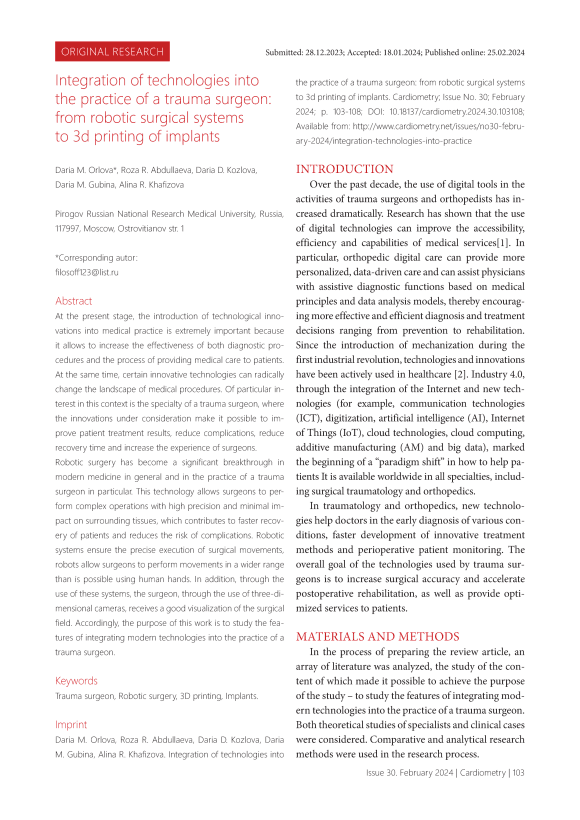 ORIGINAL RESEARCH

Submitted: 28.12.2023; Accepted: 18.01.2024; Published online: 25.02.2024

Integration of technologies into the practice of a trauma surgeon: from robotic surgical systems to 3d printing of implants

Daria M. Orlova*, Roza R. Abdullaeva, Daria D. Kozlova, Daria M. Gubina, Alina R. Khafizova

Pirogov Russian National Research Medical University, Russia, 117997, Moscow, Ostrovitianov str. 1

*Corresponding autor: filosoff123@list.ru

Abstract

At the present stage, the introduction of technological innovations into medical practice is extremely important because it allows to increase the effectiveness of both diagnostic procedures and the process of providing medical care to patients. At the same time, certain innovative technologies can radically change the landscape of medical procedures. Of particular interest in this context is the specialty of a trauma surgeon, where the innovations under consideration make it possible to improve patient treatment results, reduce complications, reduce recovery time and increase the experience of surgeons.

Robotic surgery has become a significant breakthrough in modern medicine in general and in the practice of a trauma surgeon in particular. This technology allows surgeons to perform complex operations with high precision and minimal impact on surrounding tissues, which contributes to faster recovery of patients and reduces the risk of complications. Robotic systems ensure the precise execution of surgical movements, robots allow surgeons to perform movements in a wider range than is possible using human hands. In addition, through the use of these systems, the surgeon, through the use of three-dimensional cameras, receives a good visualization of the surgical field. Accordingly, the purpose of this work is to study the features of integrating modern technologies into the practice of a trauma surgeon.

Keywords

Trauma surgeon, Robotic surgery, 3D printing, Implants.

Imprint

Daria M. Orlova, Roza R. Abdullaeva, Daria D. Kozlova, Daria M. Gubina, Alina R. Khafizova. Integration of technologies into the practice of a trauma surgeon: from robotic surgical systems to 3d printing of implants. Cardiometry; Issue No. 30; February 2024; p. 103-108; DOI: 10.18137/cardiometry.2024.30.103108; Available from: http://www.cardiometry.net/issues/no30-february-2024/integration-technologies-into-practice

INTRODUCTION

Over the past decade, the use of digital tools in the activities of trauma surgeons and orthopedists has increased dramatically. Research has shown that the use of digital technologies can improve the accessibility, efficiency and capabilities of medical services[1]. In particular, orthopedic digital care can provide more personalized, data-driven care and can assist physicians with assistive diagnostic functions based on medical principles and data analysis models, thereby encouraging more effective and efficient diagnosis and treatment decisions ranging from prevention to rehabilitation. Since the introduction of mechanization during the first industrial revolution, technologies and innovations have been actively used in healthcare [2]. Industry 4.0, through the integration of the Internet and new technologies (for example, communication technologies (ICT), digitization, artificial intelligence (AI), Internet of Things (IoT), cloud technologies, cloud computing, additive manufacturing (AM) and big data), marked the beginning of a "paradigm shift" in how to help patients It is available worldwide in all specialties, including surgical traumatology and orthopedics.

In traumatology and orthopedics, new technologies help doctors in the early diagnosis of various conditions, faster development of innovative treatment methods and perioperative patient monitoring. The overall goal of the technologies used by trauma surgeons is to increase surgical accuracy and accelerate postoperative rehabilitation, as well as provide optimized services to patients.

MATERIALS AND METHODS

In the process of preparing the review article, an array of literature was analyzed, the study of the content of which made it possible to achieve the purpose of the study – to study the features of integrating modern technologies into the practice of a trauma surgeon. Both theoretical studies of specialists and clinical cases were considered. Comparative and analytical research methods were used in the research process.

Issue 30. February 2024 | Cardiometry | 103